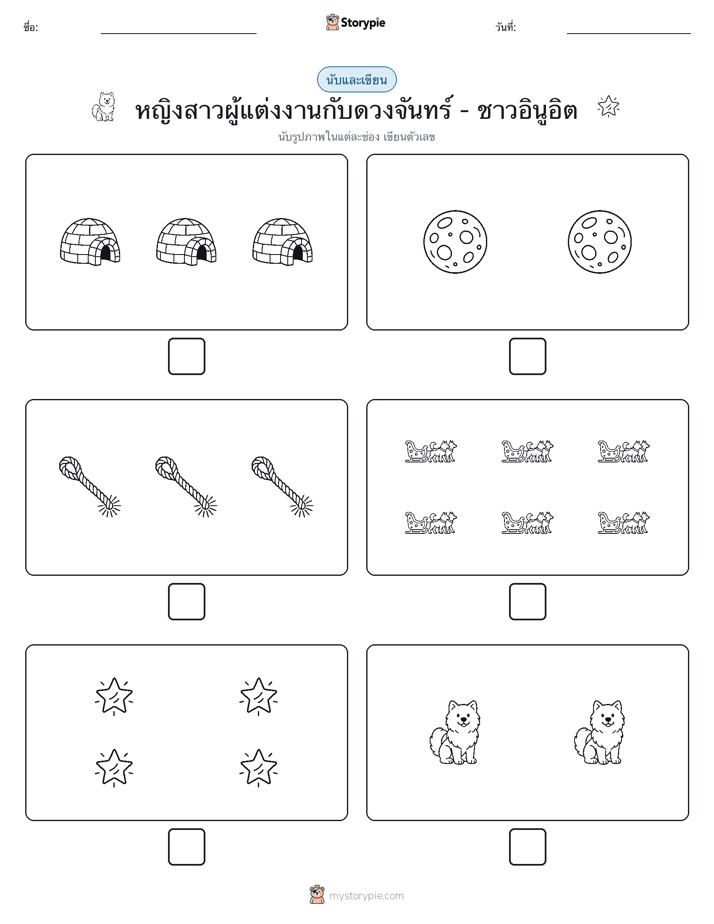 ชื่อ:

Storypie

วันที่:

นับและเขียน

หญิงสาวผู้แต่งงานกับดวงจันทร์ - ชาวอินูอิต

นับรูปภาพในแต่ละช่อง เขียนตัวเลข

mystorypie.com